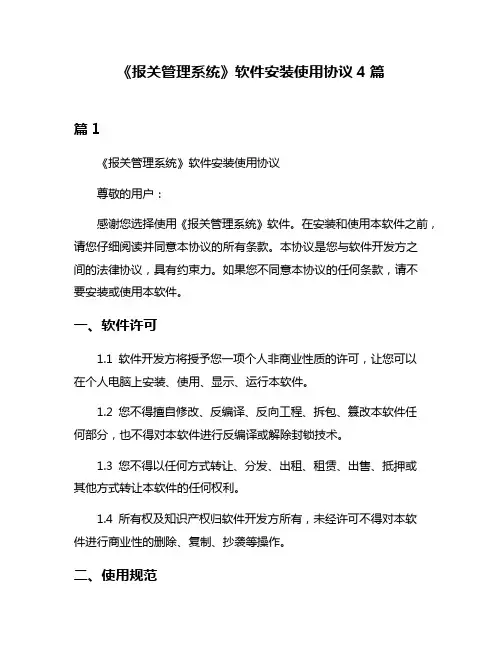 《报关管理系统》软件安装使用协议 4 篇

篇 1

《报关管理系统》软件安装使用协议

尊敬的用户：

感谢您选择使用《报关管理系统》软件。在安装和使用本软件之前，请您仔细阅读并同意本协议的所有条款。本协议是您与软件开发方之间的法律协议，具有约束力。如果您不同意本协议的任何条款，请不要安装或使用本软件。

一、软件许可

1.1 软件开发方将授予您一项个人非商业性质的许可，让您可以在个人电脑上安装、使用、显示、运行本软件。

1.2 您不得擅自修改、反编译、反向工程、拆包、篡改本软件任何部分，也不得对本软件进行反编译或解除封锁技术。

1.3 您不得以任何方式转让、分发、出租、租赁、出售、抵押或其他方式转让本软件的任何权利。

1.4 所有权及知识产权归软件开发方所有，未经许可不得对本软件进行商业性的删除、复制、抄袭等操作。

二、使用规范